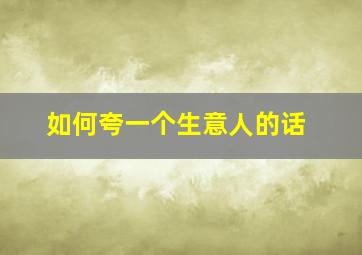 如何夸一个生意人的话